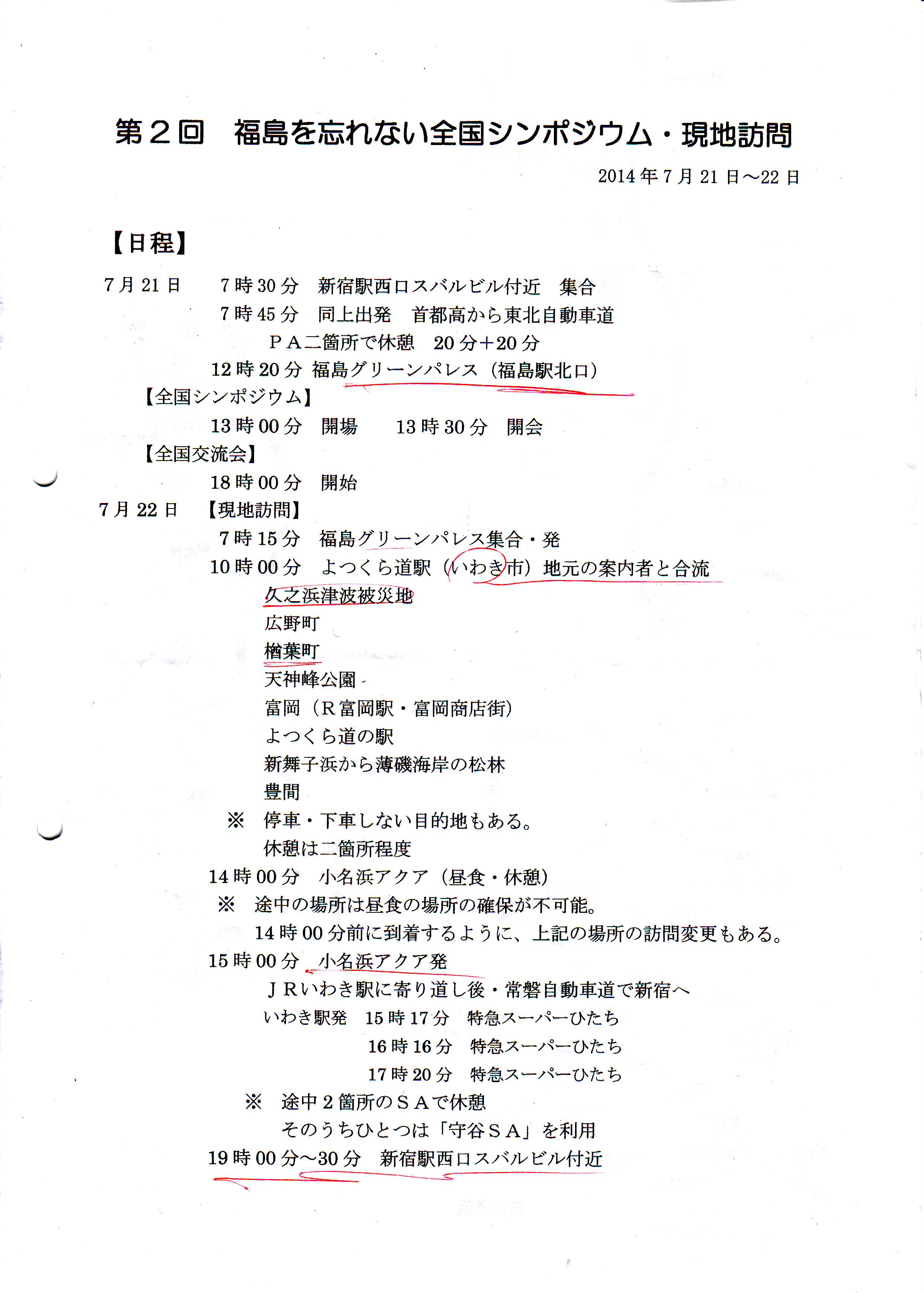 第２回　福島を忘れない全国シンポジウム・現地訪問

2014年7月21日～22日

【日程】

7月21日　7時30分　新宿駅西口スバルビル付近　集合
7時45分　同上出発　首都高から東北自動車道
ＰＡ二箇所で休憩　20分＋20分
12時20分　福島グリーンパレス（福島駅北口）
【全国シンポジウム】
13時00分　開場　13時30分　開会
【全国交流会】
18時00分　開始

7月22日　【現地訪問】
7時15分　福島グリーンパレス集合・発
10時00分　よつくら道駅（いわき市）地元の案内者と合流
久之浜津波被災地
広野町
楢葉町
天神峰公園
富岡（Ｒ富岡駅・富岡商店街）
よつくら道の駅
新舞子浜から薄磯海岸の松林
豊間
※　停車・下車しない目的地もある。
休憩は二箇所程度
14時00分　小名浜アクア（昼食・休憩）
※　途中の場所は昼食の場所の確保が不可能。
14時00分前に到着するように、上記の場所の訪問変更もある。
15時00分　小名浜アクア発
ＪＲいわき駅に寄り道し後・常磐自動車道で新宿へ
いわき駅発　15時17分　特急スーパーひたち
16時16分　特急スーパーひたち
17時20分　特急スーパーひたち
※　途中２箇所のＳＡで休憩
そのうちひとつは「守谷ＳＡ」を利用
19時00分～30分　新宿駅西口スバルビル付近